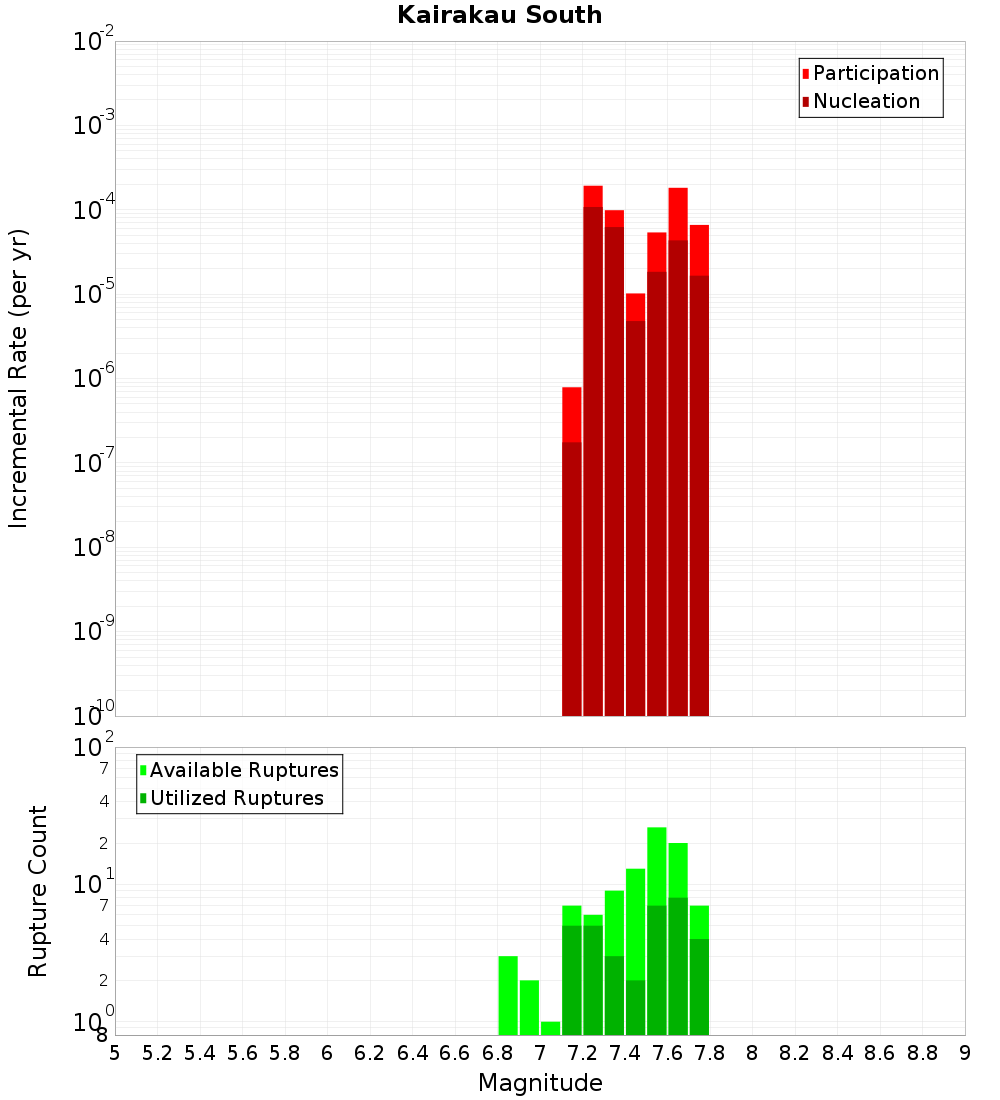 Kairakau South

Participation
Nucleation

Incremental Rate (per yr)

$10^{-2}$
$10^{-3}$
$10^{-4}$
$10^{-5}$
$10^{-6}$
$10^{-7}$
$10^{-8}$
$10^{-9}$
$10^{-10}$

Available Ruptures
Utilized Ruptures

Rupture Count

$10^{2}$
7
4
2
$10^{1}$
7
4
2
$10^{0}$
8

5 5.2 5.4 5.6 5.8 6 6.2 6.4 6.6 6.8 7 7.2 7.4 7.6 7.8 8 8.2 8.4 8.6 8.8 9

Magnitude